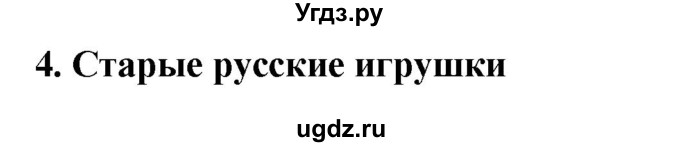 Угдз.ру

4. Старые русские игрушки

ugdz.ru